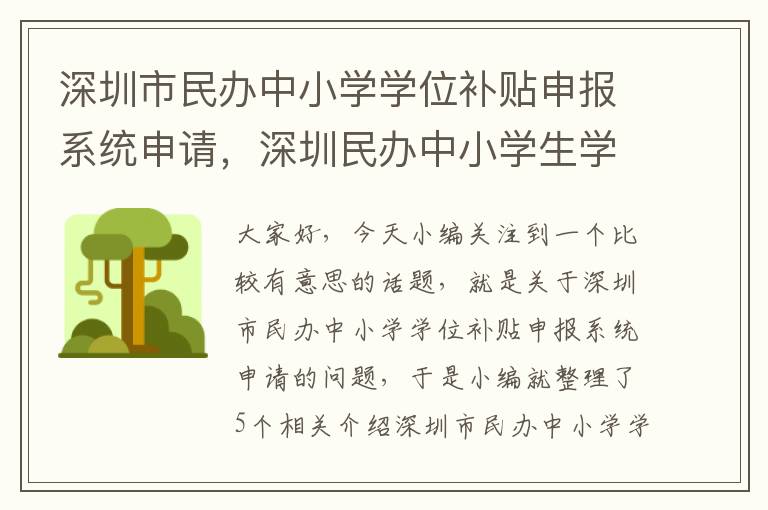 深圳市民办中小学学位补贴申报系统申请，深圳民办中小学生学

大家好，今天小编关注到一个比较有意思的话题，就是关于深圳市民办中小学学位补贴申报系统申请的问题，于是小编就整理了5个相关介绍深圳市民办中小学学